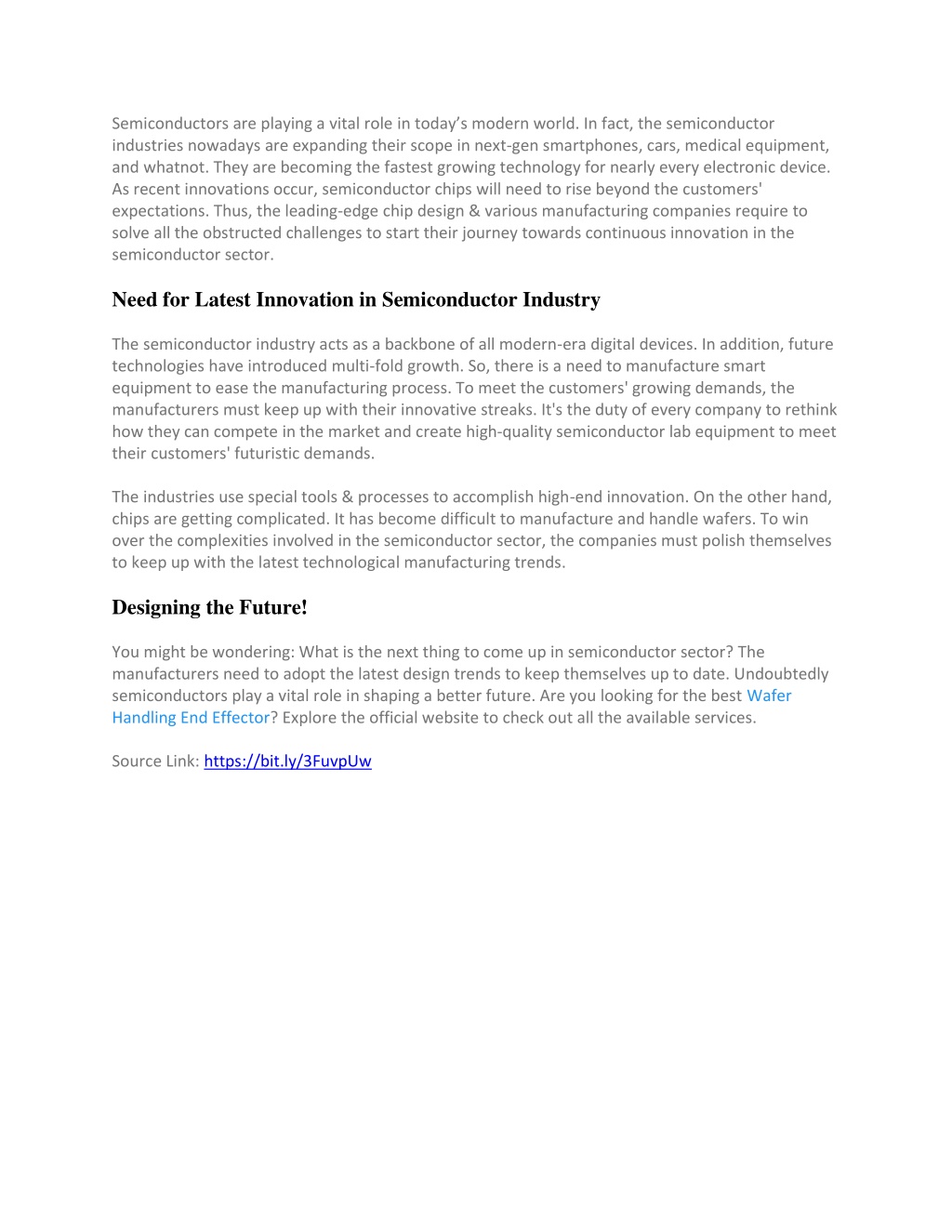 Semiconductors are playing a vital role in today’s modern world. In fact, the semiconductor industries nowadays are expanding their scope in next-gen smartphones, cars, medical equipment, and whatnot. They are becoming the fastest growing technology for nearly every electronic device. As recent innovations occur, semiconductor chips will need to rise beyond the customers' expectations. Thus, the leading-edge chip design & various manufacturing companies require to solve all the obstructed challenges to start their journey towards continuous innovation in the semiconductor sector.

Need for Latest Innovation in Semiconductor Industry

The semiconductor industry acts as a backbone of all modern-era digital devices. In addition, future technologies have introduced multi-fold growth. So, there is a need to manufacture smart equipment to ease the manufacturing process. To meet the customers' growing demands, the manufacturers must keep up with their innovative streaks. It's the duty of every company to rethink how they can compete in the market and create high-quality semiconductor lab equipment to meet their customers' futuristic demands.

The industries use special tools & processes to accomplish high-end innovation. On the other hand, chips are getting complicated. It has become difficult to manufacture and handle wafers. To win over the complexities involved in the semiconductor sector, the companies must polish themselves to keep up with the latest technological manufacturing trends.

Designing the Future!

You might be wondering: What is the next thing to come up in semiconductor sector? The manufacturers need to adopt the latest design trends to keep themselves up to date. Undoubtedly semiconductors play a vital role in shaping a better future. Are you looking for the best Wafer Handling End Effector? Explore the official website to check out all the available services.

Source Link: https://bit.ly/3FuvpUw